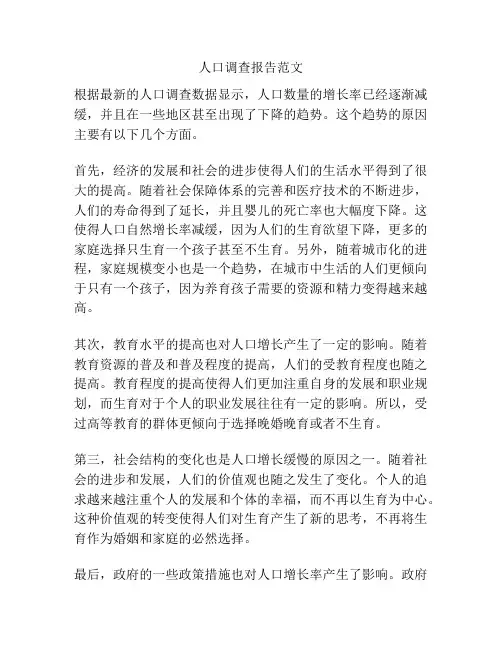 人口调查报告范文

根据最新的人口调查数据显示，人口数量的增长率已经逐渐减缓，并且在一些地区甚至出现了下降的趋势。这个趋势的原因主要有以下几个方面。

首先，经济的发展和社会的进步使得人们的生活水平得到了很大的提高。随着社会保障体系的完善和医疗技术的不断进步，人们的寿命得到了延长，并且婴儿的死亡率也大幅度下降。这使得人口自然增长率减缓，因为人们的生育欲望下降，更多的家庭选择只生育一个孩子甚至不生育。另外，随着城市化的进程，家庭规模变小也是一个趋势，在城市中生活的人们更倾向于只有一个孩子，因为养育孩子需要的资源和精力变得越来越高。

其次，教育水平的提高也对人口增长产生了一定的影响。随着教育资源的普及和普及程度的提高，人们的受教育程度也随之提高。教育程度的提高使得人们更加注重自身的发展和职业规划，而生育对于个人的职业发展往往有一定的影响。所以，受过高等教育的群体更倾向于选择晚婚晚育或者不生育。

第三，社会结构的变化也是人口增长缓慢的原因之一。随着社会的进步和发展，人们的价值观也随之发生了变化。个人的追求越来越注重个人的发展和个体的幸福，而不再以生育为中心。这种价值观的转变使得人们对生育产生了新的思考，不再将生育作为婚姻和家庭的必然选择。

最后，政府的一些政策措施也对人口增长率产生了影响。政府